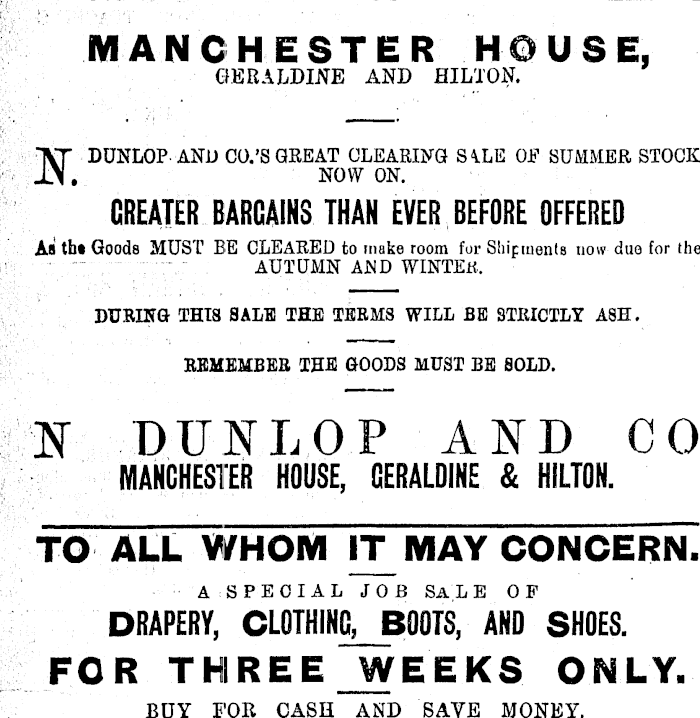 MANCHESTER HOUSE,
GERALDINE AND HILTON.

N. DUNLOP AND CO.'S GREAT CLEARING SALE OF SUMMER STOCK NOW ON.

GREATER BARGAINS THAN EVER BEFORE OFFERED

As the Goods MUST BE CLEARED to make room for Shipments now due for the AUTUMN AND WINTER.

DURING THIS SALE THE TERMS WILL BE STRICTLY ASH.

REMEMBER THE GOODS MUST BE SOLD.

N DUNLOP AND CO
MANCHESTER HOUSE, GERALDINE & HILTON.

TO ALL WHOM IT MAY CONCERN.

A SPECIAL JOB SALE OF
DRAPERY, CLOTHING, BOOTS, AND SHOES.

FOR THREE WEEKS ONLY.

BUY FOR CASH AND SAVE MONEY.